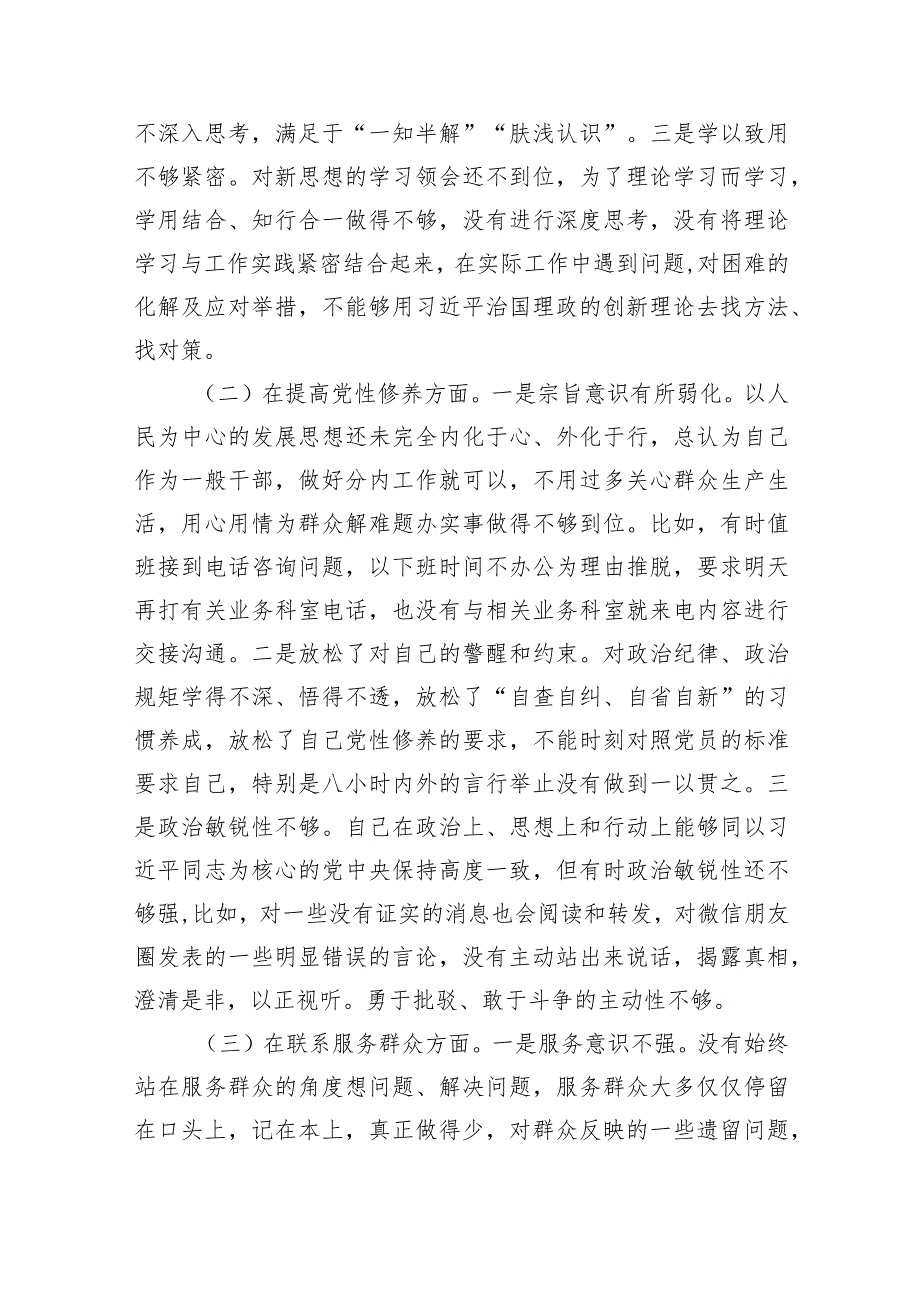 不深入思考，满足于“一知半解”“肤浅认识”。三是学以致用不够紧密。对新思想的学习领会还不到位，为了理论学习而学习，学用结合、知行合一做得不够，没有进行深度思考，没有将理论学习与工作实践紧密结合起来，在实际工作中遇到问题,对困难的化解及应对举措，不能够用习近平治国理政的创新理论去找方法、找对策。

（二）在提高党性修养方面。一是宗旨意识有所弱化。以人民为中心的发展思想还未完全内化于心、外化于行，总认为自己作为一般干部，做好分内工作就可以，不用过多关心群众生产生活，用心用情为群众解难题办实事做得不够到位。比如，有时值班接到电话咨询问题，以下班时间不办公为理由推脱，要求明天再打有关业务科室电话，也没有与相关业务科室就来电内容进行交接沟通。二是放松了对自己的警醒和约束。对政治纪律、政治规矩学得不深、悟得不透，放松了“自查自纠、自省自新”的习惯养成，放松了自己党性修养的要求，不能时刻对照党员的标准要求自己，特别是八小时内外的言行举止没有做到一以贯之。三是政治敏锐性不够。自己在政治上、思想上和行动上能够同以习近平同志为核心的党中央保持高度一致，但有时政治敏锐性还不够强,比如，对一些没有证实的消息也会阅读和转发，对微信朋友圈发表的一些明显错误的言论，没有主动站出来说话，揭露真相，澄清是非，以正视听。勇于批驳、敢于斗争的主动性不够。

（三）在联系服务群众方面。一是服务意识不强。没有始终站在服务群众的角度想问题、解决问题，服务群众大多仅仅停留在口头上，记在本上，真正做得少，对群众反映的一些遗留问题，